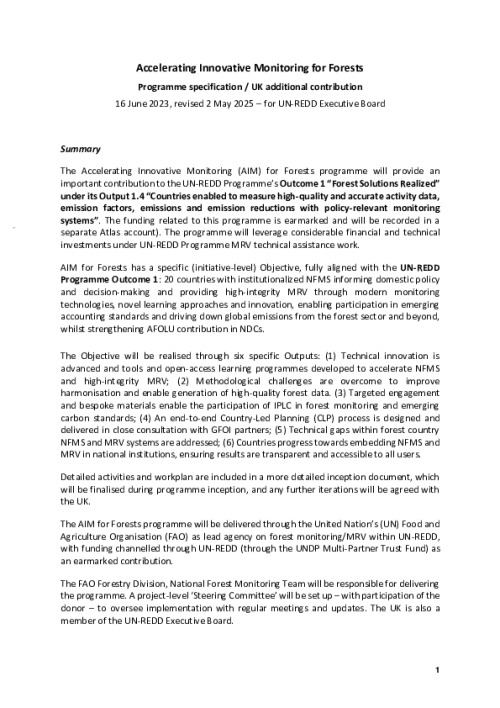 Accelerating Innovative Monitoring for Forests

Programme specification / UK additional contribution

16 June 2023, revised 2 May 2025 – for UN-REDD Executive Board

Summary

The Accelerating Innovative Monitoring (AIM) for Forests programme will provide an important contribution to the UN-REDD Programme's Outcome 1 "Forest Solutions Realized" under its Output 1.4 "Countries enabled to measure high-quality and accurate activity data, emission factors, emissions and emission reductions with policy-relevant monitoring systems". The funding related to this programme is earmarked and will be recorded in a separate Atlas account). The programme will leverage considerable financial and technical investments under UN-REDD Programme MRV technical assistance work.

AIM for Forests has a specific (initiative-level) Objective, fully aligned with the UN-REDD Programme Outcome 1: 20 countries with institutionalized NFMS informing domestic policy and decision-making and providing high-integrity MRV through modern monitoring technologies, novel learning approaches and innovation, enabling participation in emerging accounting standards and driving down global emissions from the forest sector and beyond, whilst strengthening AFOLU contribution in NDCs.

The Objective will be realised through six specific Outputs: (1) Technical innovation is advanced and tools and open-access learning programmes developed to accelerate NFMS and high-integrity MRV; (2) Methodological challenges are overcome to improve harmonisation and enable generation of high-quality forest data. (3) Targeted engagement and bespoke materials enable the participation of IPLC in forest monitoring and emerging carbon standards; (4) An end-to-end Country-Led Planning (CLP) process is designed and delivered in close consultation with GFOI partners; (5) Technical gaps within forest country NFMS and MRV systems are addressed; (6) Countries progress towards embedding NFMS and MRV in national institutions, ensuring results are transparent and accessible to all users.

Detailed activities and workplan are included in a more detailed inception document, which will be finalised during programme inception, and any further iterations will be agreed with the UK.

The AIM for Forests programme will be delivered through the United Nation's (UN) Food and Agriculture Organisation (FAO) as lead agency on forest monitoring/MRV within UN-REDD, with funding channelled through UN-REDD (through the UNDP Multi-Partner Trust Fund) as an earmarked contribution.

The FAO Forestry Division, National Forest Monitoring Team will be responsible for delivering the programme. A project-level 'Steering Committee' will be set up – with participation of the donor – to oversee implementation with regular meetings and updates. The UK is also a member of the UN-REDD Executive Board.

1